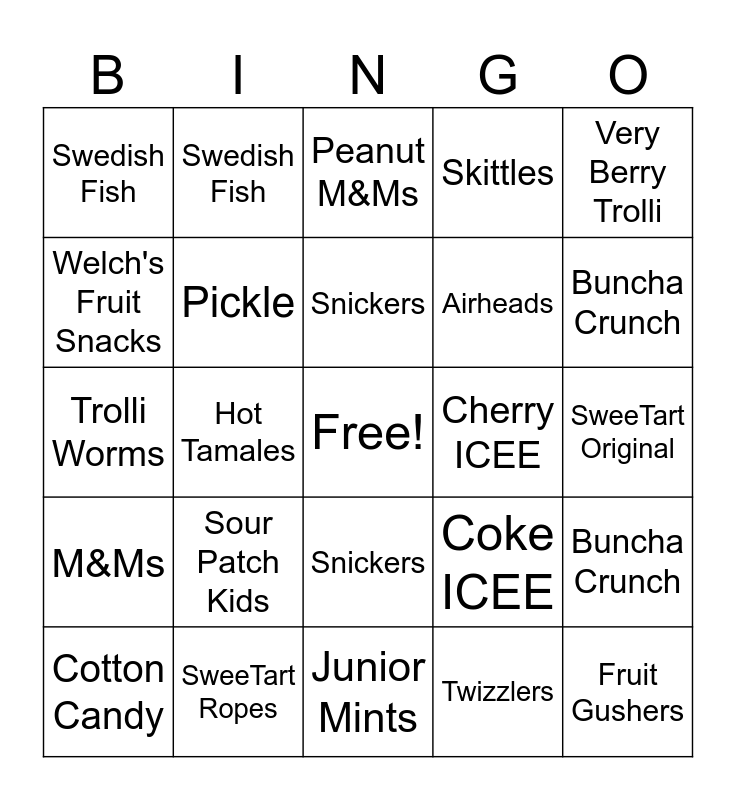 | B | I | N | G | O |
|---|---|---|---|---|
| Swedish Fish | Swedish Fish | Peanut M&Ms | Skittles | Very Berry Trolli |
| Welch's Fruit Snacks | Pickle | Snickers | Airheads | Buncha Crunch |
| Trolli Worms | Hot Tamales | Free! | Cherry ICEE | SweeTart Original |
| M&Ms | Sour Patch Kids | Snickers | Coke ICEE | Buncha Crunch |
| Cotton Candy | SweeTart Ropes | Junior Mints | Twizzlers | Fruit Gushers |